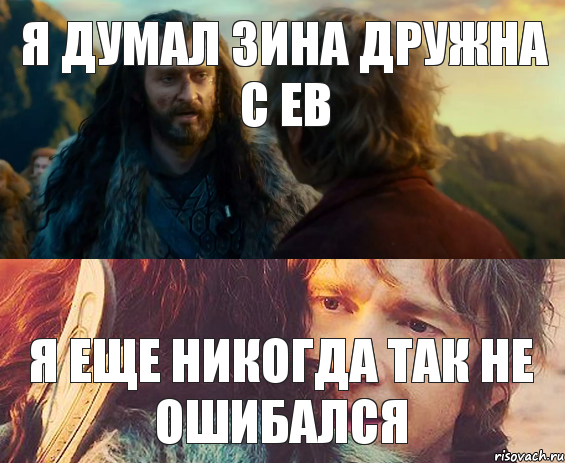 Я ДУМАЛ ЗИНА ДРУЖНА С ЕВ

Я ЕЩЕ НИКОГДА ТАК НЕ ОШИБАЛСЯ

risovach.ru